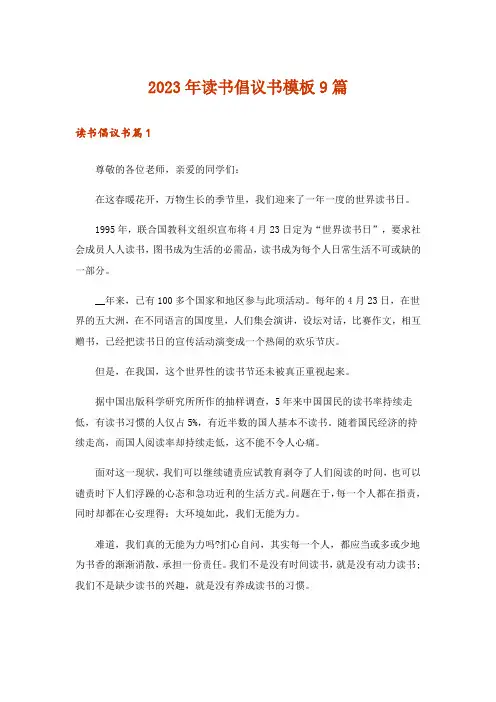 2023年读书倡议书模板9篇

读书倡议书篇1

尊敬的各位老师，亲爱的同学们：

在这春暖花开，万物生长的季节里，我们迎来了一年一度的世界读书日。

1995年，联合国教科文组织宣布将4月23日定为“世界读书日”，要求社会成员人人读书，图书成为生活的必需品，读书成为每个人日常生活不可或缺的一部分。

__年来，已有100多个国家和地区参与此项活动。每年的4月23日，在世界的五大洲，在不同语言的国度里，人们集会演讲，设坛对话，比赛作文，相互赠书，已经把读书日的宣传活动演变成一个热闹的欢乐节庆。

但是，在我国，这个世界性的读书节还未被真正重视起来。

据中国出版科学研究所所作的抽样调查，5年来中国国民的读书率持续走低，有读书习惯的人仅占5%，有近半数的国人基本不读书。随着国民经济的持续走高，而国人阅读率却持续走低，这不能不令人心痛。

面对这一现状，我们可以继续谴责应试教育剥夺了人们阅读的时间，也可以谴责时下人们浮躁的心态和急功近利的生活方式。问题在于，每一个人都在指责，同时却都在心安理得：大环境如此，我们无能为力。

难道，我们真的无能为力吗?扪心自问，其实每一个人，都应当或多或少地为书香的渐渐消散，承担一份责任。我们不是没有时间读书，就是没有动力读书；我们不是缺少读书的兴趣，就是没有养成读书的习惯。